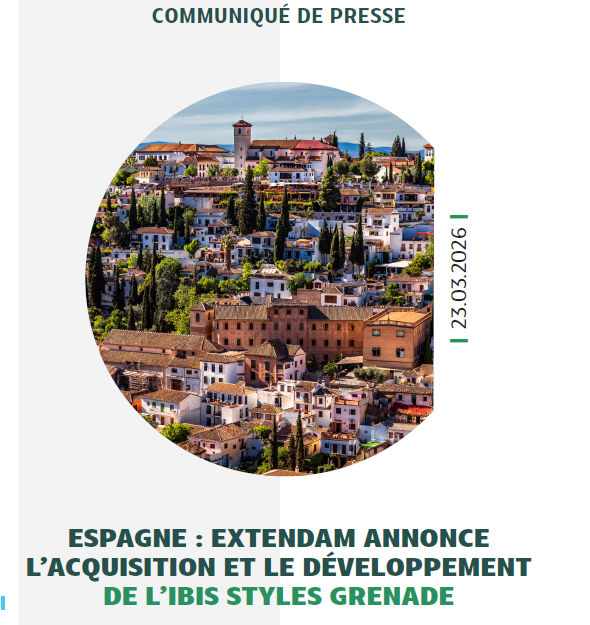 COMMUNIQUÉ DE PRESSE

23.03.2026

ESPAGNE : EXTENDAM ANNONCE L'ACQUISITION ET LE DÉVELOPPEMENT DE L'IBIS STYLES GRENADE